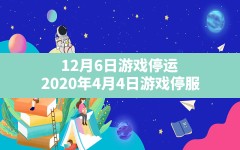 12月6日游戏停运
2020年4月4日游戏停服